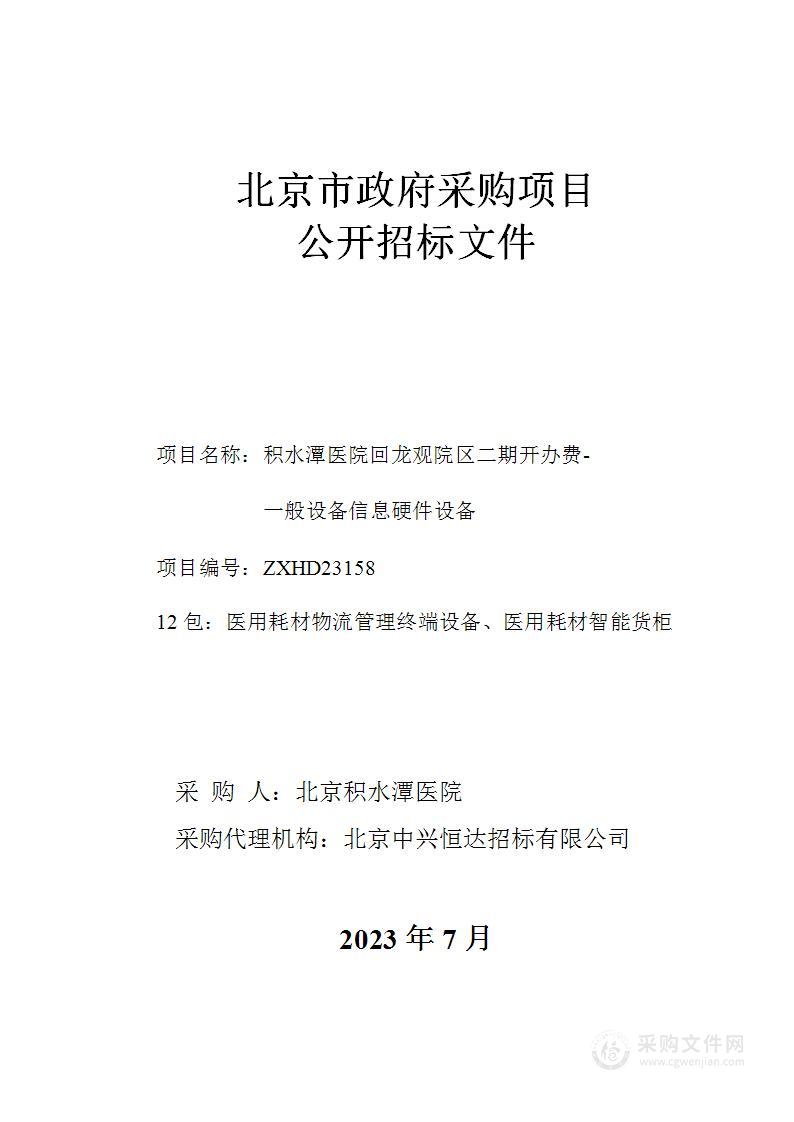 北京市政府采购项目
公开招标文件

项目名称：积水潭医院回龙观院区二期开办费-一般设备信息硬件设备

项目编号：ZXHD23158

12 包：医用耗材物流管理终端设备、医用耗材智能货柜

采 购 人：北京积水潭医院

采购代理机构：北京中兴恒达招标有限公司

2023 年 7 月

采购文件网
www.cgwenjian.com